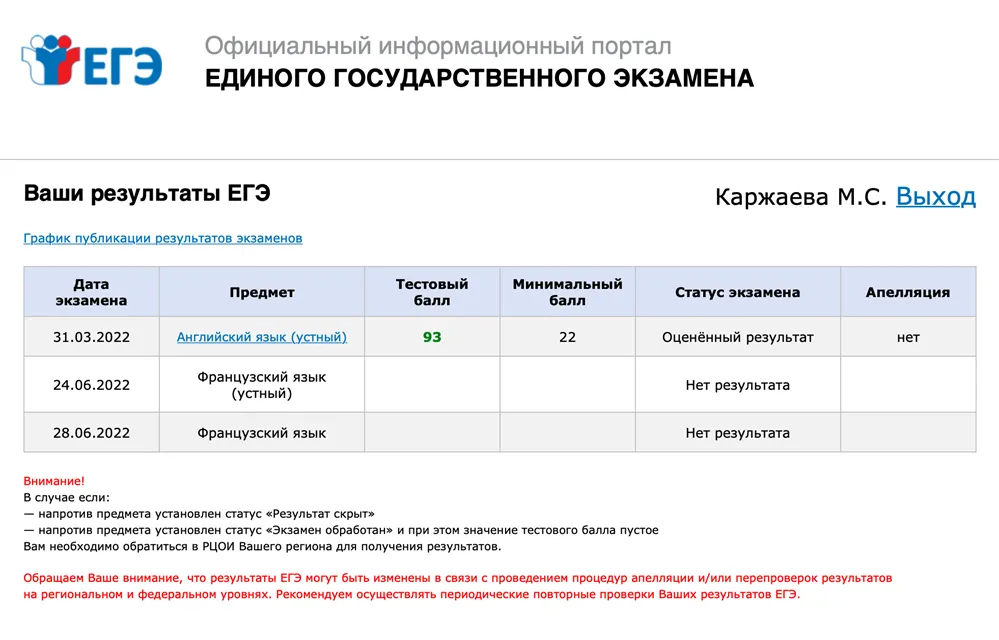 ЕГЭ

Официальный информационный портал
ЕДИНОГО ГОСУДАРСТВЕННОГО ЭКЗАМЕНА

Ваши результаты ЕГЭ

Каржаева М.С. Выход

График публикации результатов экзаменов

| Дата экзамена | Предмет | Тестовый балл | Минимальный балл | Статус экзамена | Апелляция |
|---|---|---|---|---|---|
| 31.03.2022 | Английский язык (устный) | 93 | 22 | Оценённый результат | нет |
| 24.06.2022 | Французский язык (устный) | | | Нет результата | |
| 28.06.2022 | Французский язык | | | Нет результата | |

Внимание!
В случае если:
— напротив предмета установлен статус «Результат скрыт»
— напротив предмета установлен статус «Экзамен обработан» и при этом значение тестового балла пустое
Вам необходимо обратиться в РЦОИ Вашего региона для получения результатов.

Обращаем Ваше внимание, что результаты ЕГЭ могут быть изменены в связи с проведением процедур апелляции и/или перепроверок результатов на региональном и федеральном уровнях. Рекомендуем осуществлять периодические повторные проверки Ваших результатов ЕГЭ.